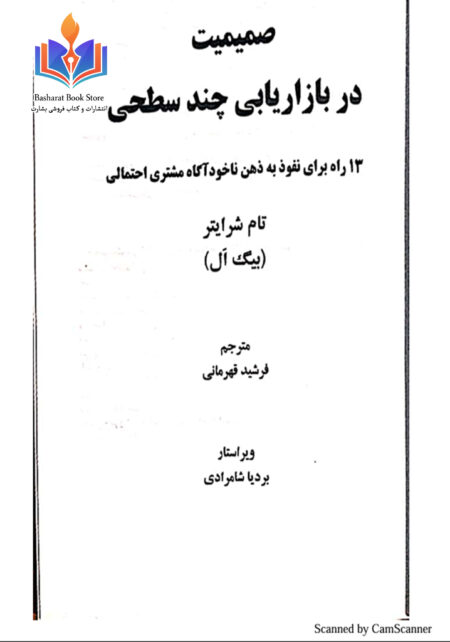 Basharat Book Store
انتشارات و کتاب فروشی بشارت

صمیمیت
در بازاریابی چند سطحی

۱۳ راه برای نفوذ به ذهن ناخودآگاه مشتری احتمالی

تام شرایتر
(بیگ آل)

مترجم
فرشید قهرمانی

ویراستار
بردیا شامرادی

Scanned by CamScanner